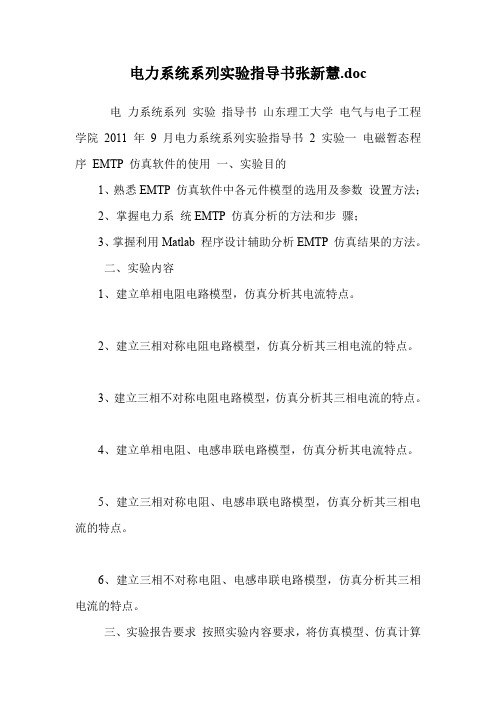 电力系统系列实验指导书张新慧.doc

电 力系统系列 实验 指导书 山东理工大学 电气与电子工程学院 2011 年 9 月电力系统系列实验指导书 2 实验一 电磁暂态程序 EMTP 仿真软件的使用 一、实验目的

1、熟悉 EMTP 仿真软件中各元件模型的选用及参数 设置方法;

2、掌握电力系 统 EMTP 仿真分析的方法和步 骤;

3、掌握利用 Matlab 程序设计辅助分析 EMTP 仿真结果的方法。

二、实验内容

1、建立单相电阻电路模型，仿真分析其电流特点。

2、建立三相对称电阻电路模型，仿真分析其三相电流的特点。

3、建立三相不对称电阻电路模型，仿真分析其三相电流的特点。

4、建立单相电阻、电感串联电路模型，仿真分析其电流特点。

5、建立三相对称电阻、电感串联电路模型，仿真分析其三相电流的特点。

6、建立三相不对称电阻、电感串联电路模型，仿真分析其三相电流的特点。

三、实验报告要求 按照实验内容要求，将仿真模型、仿真计算